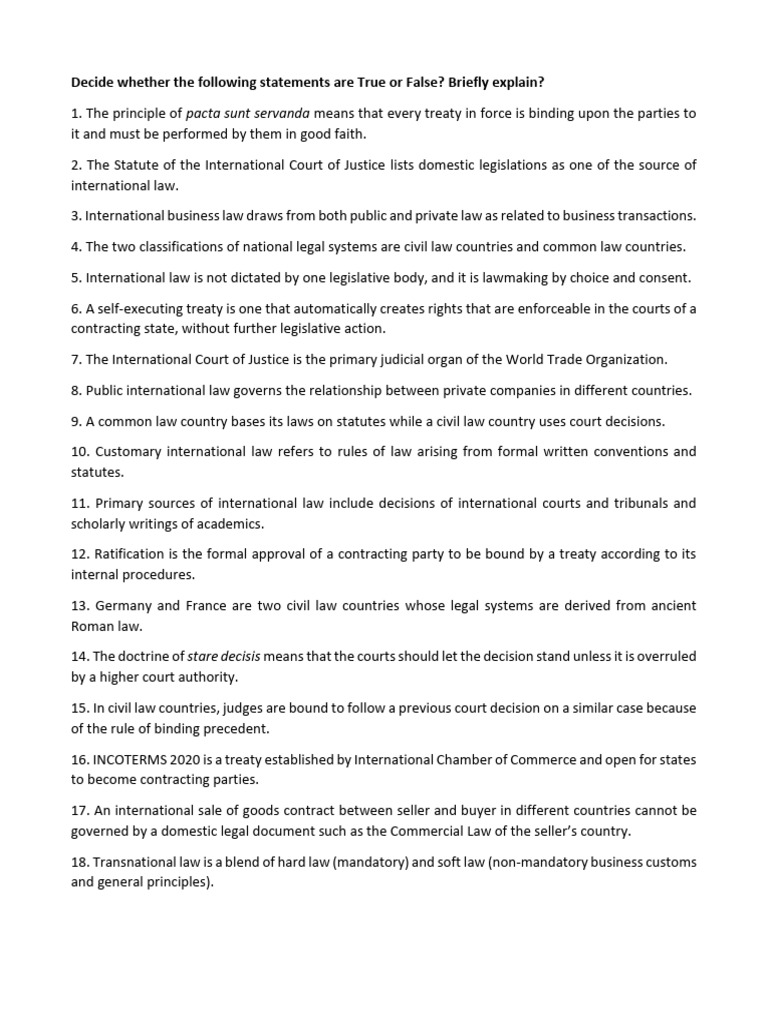 Decide whether the following statements are True or False? Briefly explain?

1. The principle of pacta sunt servanda means that every treaty in force is binding upon the parties to it and must be performed by them in good faith.

2. The Statute of the International Court of Justice lists domestic legislations as one of the source of international law.

3. International business law draws from both public and private law as related to business transactions.

4. The two classifications of national legal systems are civil law countries and common law countries.

5. International law is not dictated by one legislative body, and it is lawmaking by choice and consent.

6. A self-executing treaty is one that automatically creates rights that are enforceable in the courts of a contracting state, without further legislative action.

7. The International Court of Justice is the primary judicial organ of the World Trade Organization.

8. Public international law governs the relationship between private companies in different countries.

9. A common law country bases its laws on statutes while a civil law country uses court decisions.

10. Customary international law refers to rules of law arising from formal written conventions and statutes.

11. Primary sources of international law include decisions of international courts and tribunals and scholarly writings of academics.

12. Ratification is the formal approval of a contracting party to be bound by a treaty according to its internal procedures.

13. Germany and France are two civil law countries whose legal systems are derived from ancient Roman law.

14. The doctrine of stare decisis means that the courts should let the decision stand unless it is overruled by a higher court authority.

15. In civil law countries, judges are bound to follow a previous court decision on a similar case because of the rule of binding precedent.

16. INCOTERMS 2020 is a treaty established by International Chamber of Commerce and open for states to become contracting parties.

17. An international sale of goods contract between seller and buyer in different countries cannot be governed by a domestic legal document such as the Commercial Law of the seller's country.

18. Transnational law is a blend of hard law (mandatory) and soft law (non-mandatory business customs and general principles).